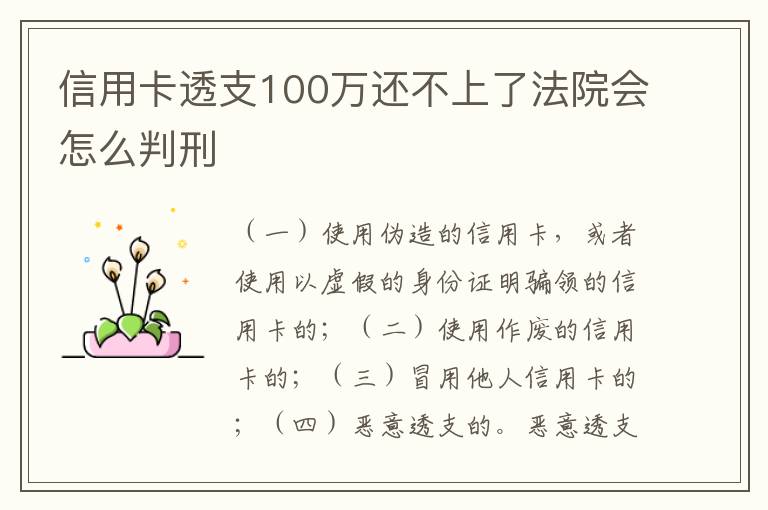 信用卡透支100万还不上了法院会怎么判刑

（一）使用伪造的信用卡，或者使用以虚假的身份证明骗领的信用卡的；（二）使用作废的信用卡的；（三）冒用他人信用卡的；（四）恶意透支的。恶意透支